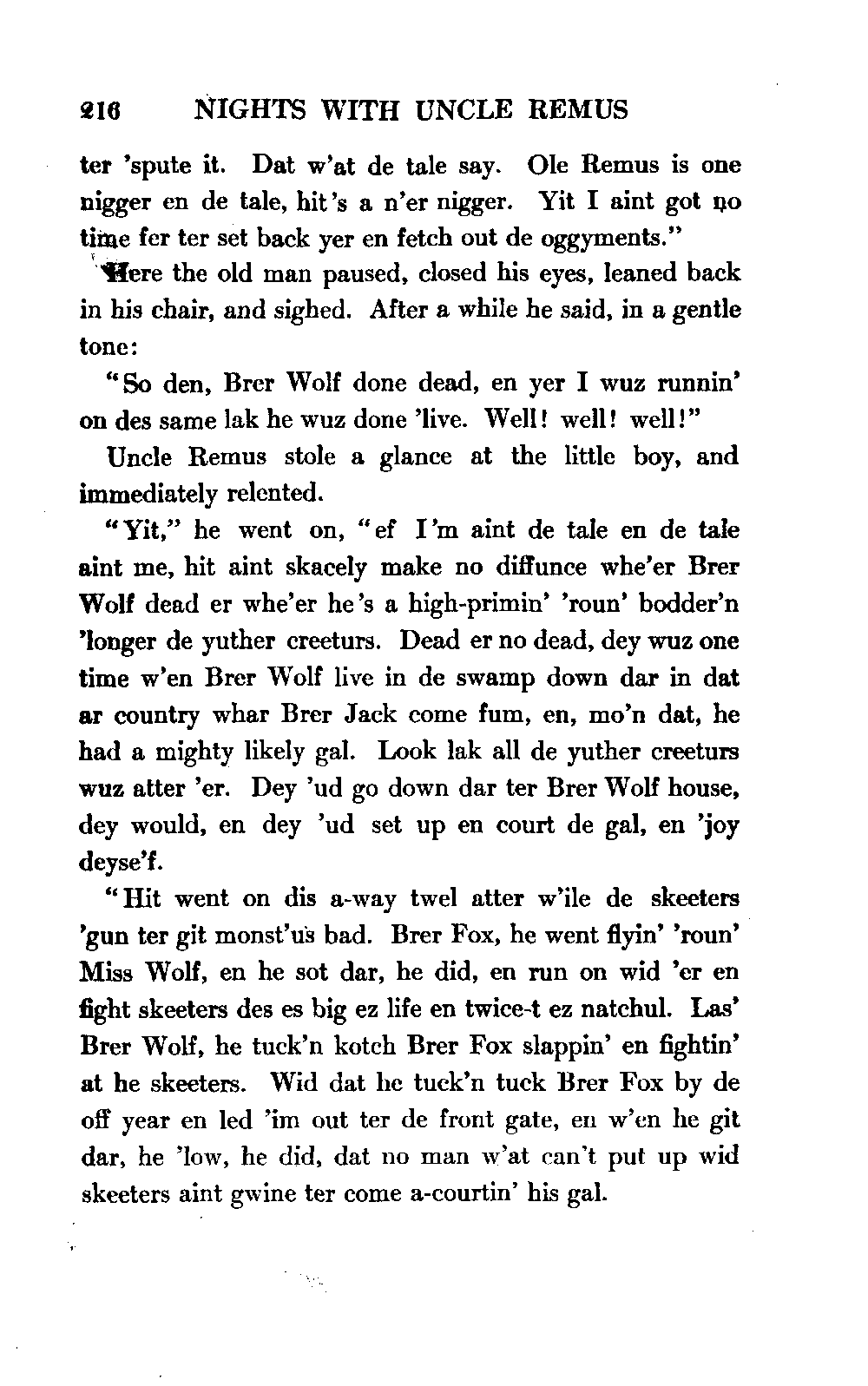 216 NIGHTS WITH UNCLE REMUS

ter 'spute it. Dat w'at de tale say. Ole Remus is one nigger en de tale, hit's a n'er nigger. Yit I aint got no time fer ter set back yer en fetch out de oggyments."

Here the old man paused, closed his eyes, leaned back in his chair, and sighed. After a while he said, in a gentle tone:

"So den, Brer Wolf done dead, en yer I wuz runnin' on des same lak he wuz done 'live. Well! well! well!"

Uncle Remus stole a glance at the little boy, and immediately relented.

"Yit," he went on, "ef I'm aint de tale en de tale aint me, hit aint skacely make no diffunce whe'er Brer Wolf dead er whe'er he's a high-primin' 'roun' bodder'n 'longer de yuther creeturs. Dead er no dead, dey wuz one time w'en Brer Wolf live in de swamp down dar in dat ar country whar Brer Jack come fum, en, mo'n dat, he had a mighty likely gal. Look lak all de yuther creeturs wuz atter 'er. Dey 'ud go down dar ter Brer Wolf house, dey would, en dey 'ud set up en court de gal, en 'joy deyse'f.

"Hit went on dis a-way twel atter w'ile de skeeters 'gun ter git monst'us bad. Brer Fox, he went flyin' 'roun' Miss Wolf, en he sot dar, he did, en run on wid 'er en fight skeeters des es big ez life en twice-t ez natchul. Las' Brer Wolf, he tuck'n kotch Brer Fox slappin' en fightin' at he skeeters. Wid dat he tuck'n tuck Brer Fox by de off year en led 'im out ter de front gate, en w'en he git dar, he 'low, he did, dat no man w'at can't put up wid skeeters aint gwine ter come a-courtin' his gal.